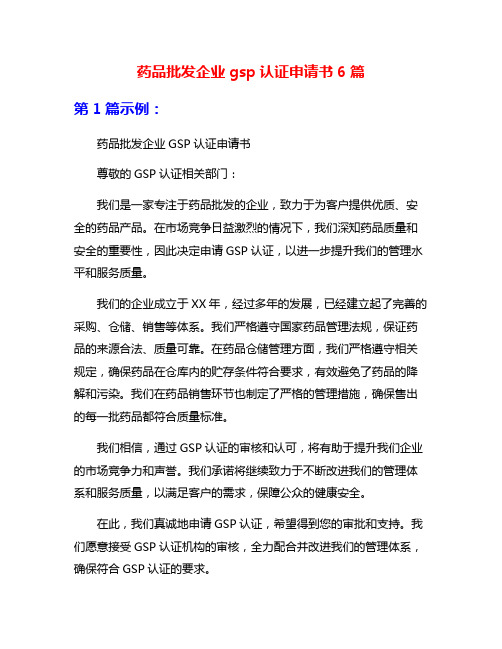 药品批发企业 gsp 认证申请书 6 篇

第 1 篇示例：

药品批发企业 GSP 认证申请书

尊敬的 GSP 认证相关部门：

我们是一家专注于药品批发的企业，致力于为客户提供优质、安全的药品产品。在市场竞争日益激烈的情况下，我们深知药品质量和安全的重要性，因此决定申请 GSP 认证，以进一步提升我们的管理水平和服务质量。

我们的企业成立于 XX 年，经过多年的发展，已经建立起了完善的采购、仓储、销售等体系。我们严格遵守国家药品管理法规，保证药品的来源合法、质量可靠。在药品仓储管理方面，我们严格遵守相关规定，确保药品在仓库内的贮存条件符合要求，有效避免了药品的降解和污染。我们在药品销售环节也制定了严格的管理措施，确保售出的每一批药品都符合质量标准。

我们相信，通过 GSP 认证的审核和认可，将有助于提升我们企业的市场竞争力和声誉。我们承诺将继续致力于不断改进我们的管理体系和服务质量，以满足客户的需求，保障公众的健康安全。

在此，我们真诚地申请 GSP 认证，希望得到您的审批和支持。我们愿意接受 GSP 认证机构的审核，全力配合并改进我们的管理体系，确保符合 GSP 认证的要求。